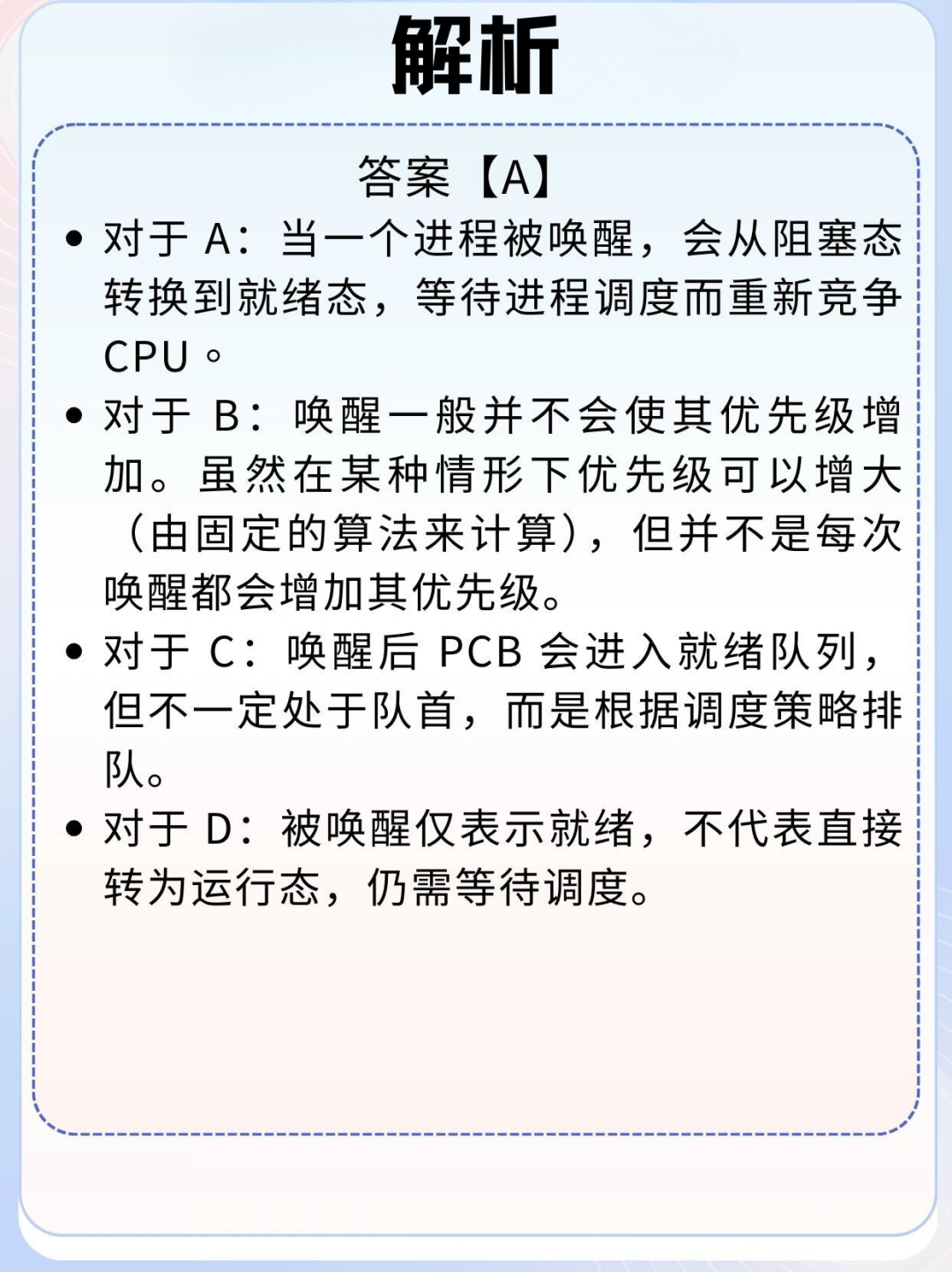 解析

答案【A】

• 对于A：当一个进程被唤醒，会从阻塞态转换到就绪态，等待进程调度而重新竞争CPU。

• 对于B：唤醒一般并不会使其优先级增加。虽然在某种情形下优先级可以增大（由固定的算法来计算），但并不是每次唤醒都会增加其优先级。

• 对于C：唤醒后PCB会进入就绪队列，但不一定处于队首，而是根据调度策略排队。

• 对于D：被唤醒仅表示就绪，不代表直接转为运行态，仍需等待调度。